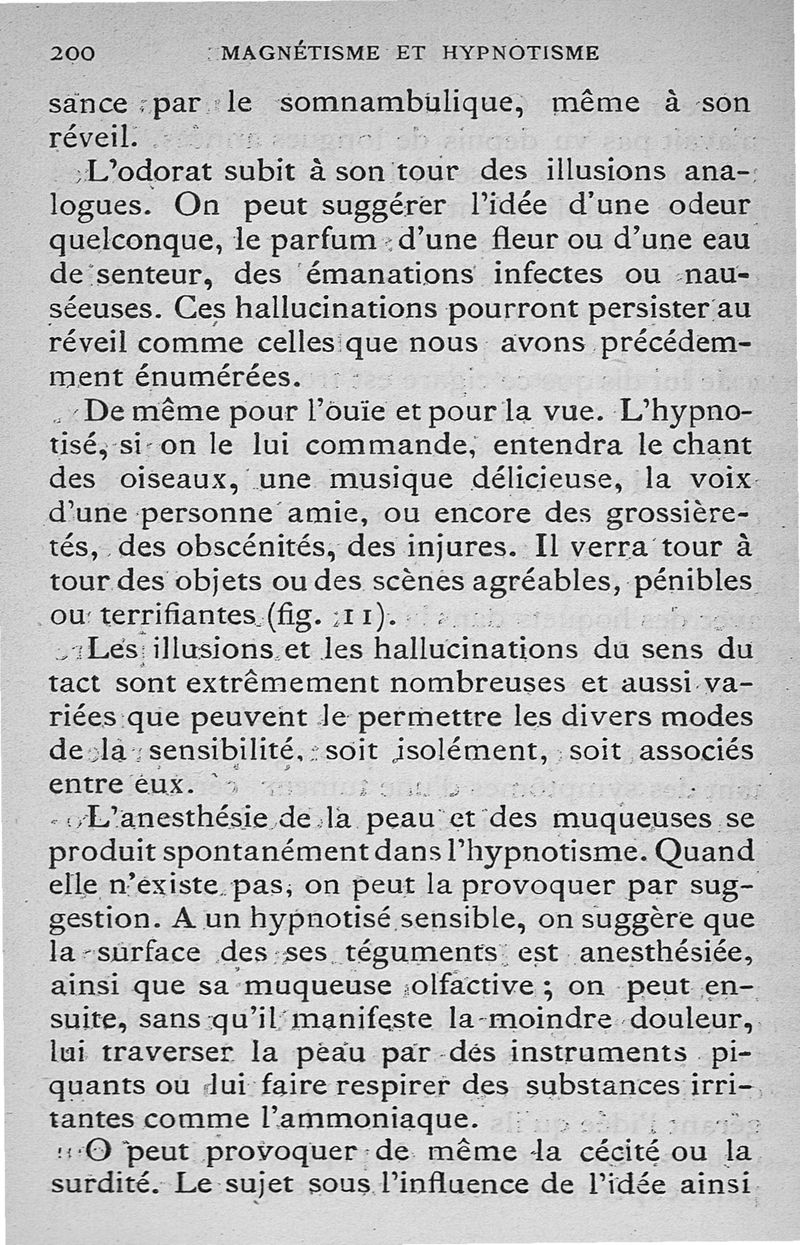 200 MAGNÉTISME ET HYPNOTISME

sance par le somnambulique, même à son réveil.

L'odorat subit à son tour des illusions analogues. On peut suggérer l'idée d'une odeur quelconque, le parfum d'une fleur ou d'une eau de senteur, des émanations infectes ou nauséeuses. Ces hallucinations pourront persister au réveil comme celles que nous avons précédemment énumérées.

De même pour l'ouïe et pour la vue. L'hypnotisé, si on le lui commande, entendra le chant des oiseaux, une musique délicieuse, la voix d'une personne amie, ou encore des grossièretés, des obscénités, des injures. Il verra tour à tour des objets ou des scènes agréables, pénibles ou terrifiantes (fig. 11).

Les illusions et les hallucinations du sens du tact sont extrêmement nombreuses et aussi variées que peuvent le permettre les divers modes de la sensibilité, soit isolément, soit associés entre eux.

L'anesthésie de la peau et des muqueuses se produit spontanément dans l'hypnotisme. Quand elle n'existe pas, on peut la provoquer par suggestion. A un hypnotisé sensible, on suggère que la surface des ses téguments est anesthésiée, ainsi que sa muqueuse olfactive ; on peut ensuite, sans qu'il manifeste la moindre douleur, lui traverser la peau par des instruments piquants ou lui faire respirer des substances irritantes comme l'ammoniaque.

O peut provoquer de même la cécité ou la surdité. Le sujet sous l'influence de l'idée ainsi